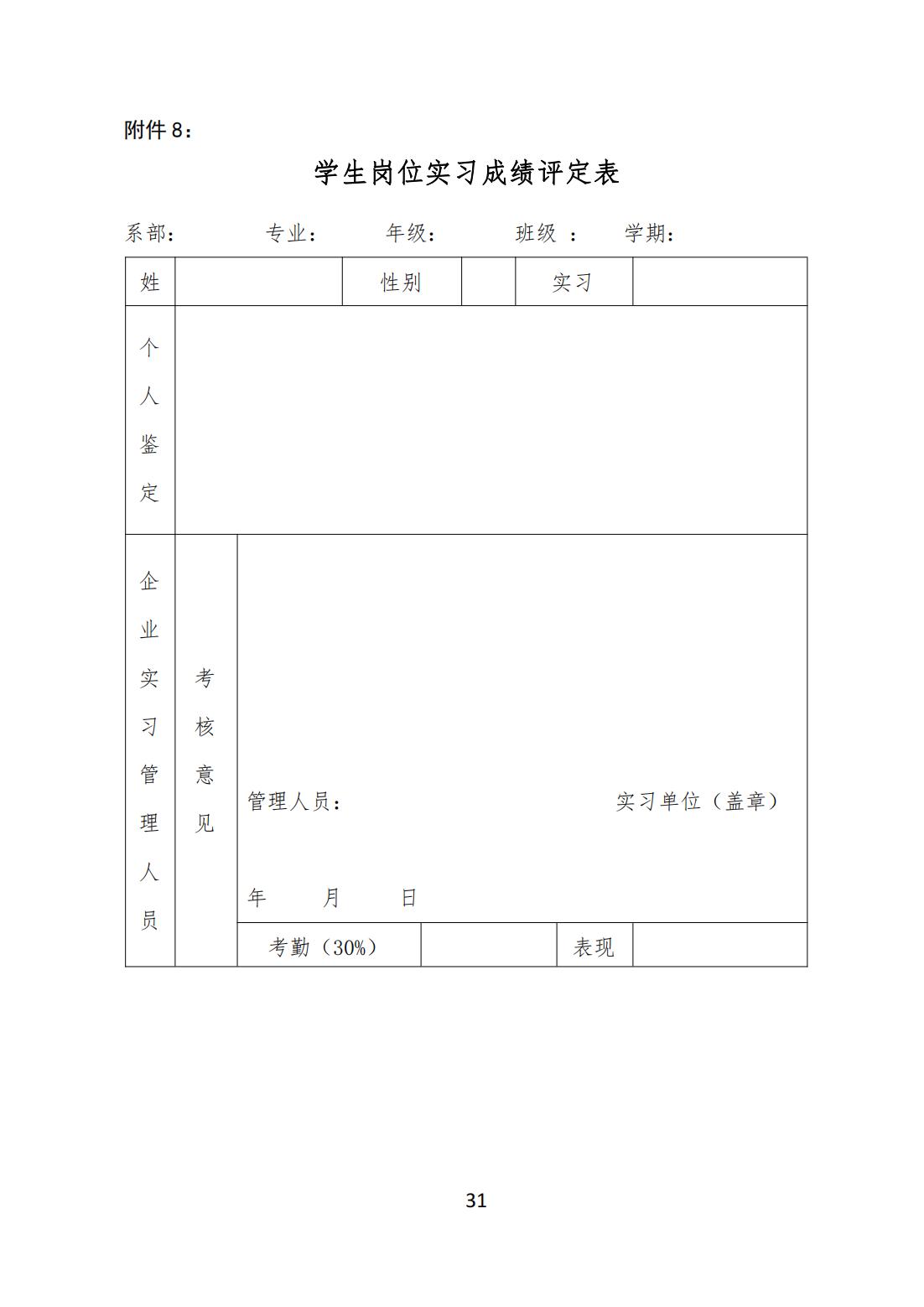 附件 8：

学生岗位实习成绩评定表

系部：　　专业：　　年级：　　班级 ：　　学期：

| 姓 | | 性别 | | 实习 | |
|---|---|---|---|---|---|
| 个人鉴定 | | | | | |
| 企业实习管理人员 | 考核意见 | 管理人员：　　实习单位（盖章）<br>年　　月　　日 | | | |
| | | 考勤（30%） | | 表现 | |

31